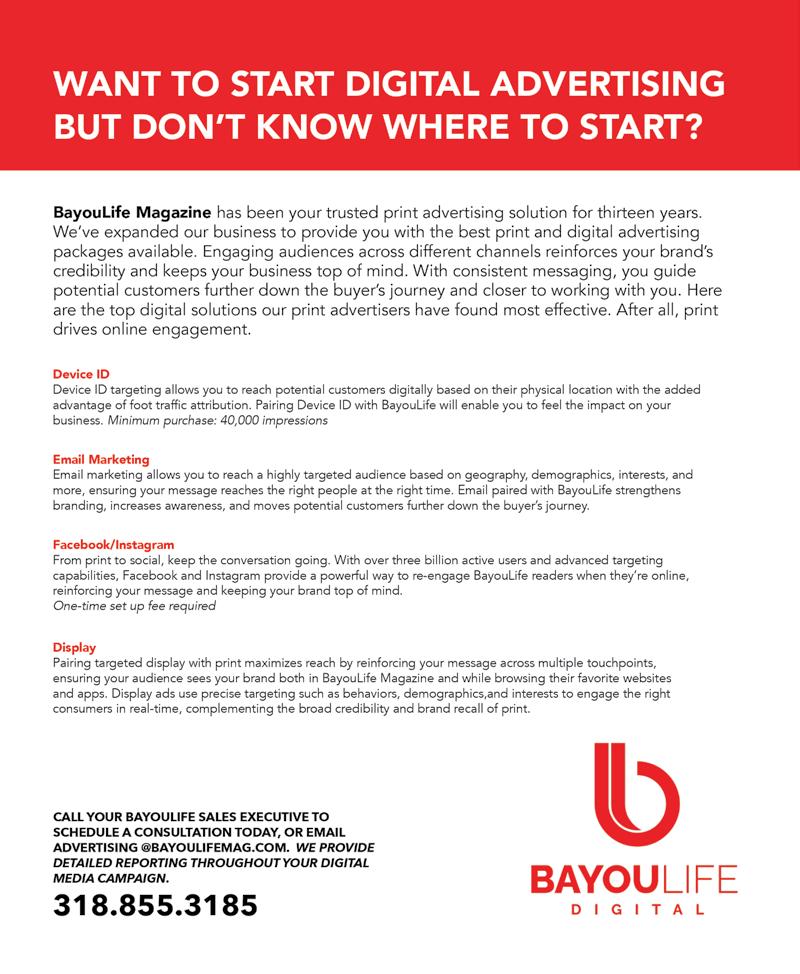 WANT TO START DIGITAL ADVERTISING BUT DON'T KNOW WHERE TO START?

BayouLife Magazine has been your trusted print advertising solution for thirteen years. We've expanded our business to provide you with the best print and digital advertising packages available. Engaging audiences across different channels reinforces your brand's credibility and keeps your business top of mind. With consistent messaging, you guide potential customers further down the buyer's journey and closer to working with you. Here are the top digital solutions our print advertisers have found most effective. After all, print drives online engagement.

Device ID
Device ID targeting allows you to reach potential customers digitally based on their physical location with the added advantage of foot traffic attribution. Pairing Device ID with BayouLife will enable you to feel the impact on your business. Minimum purchase: 40,000 impressions

Email Marketing
Email marketing allows you to reach a highly targeted audience based on geography, demographics, interests, and more, ensuring your message reaches the right people at the right time. Email paired with BayouLife strengthens branding, increases awareness, and moves potential customers further down the buyer's journey.

Facebook/Instagram
From print to social, keep the conversation going. With over three billion active users and advanced targeting capabilities, Facebook and Instagram provide a powerful way to re-engage BayouLife readers when they're online, reinforcing your message and keeping your brand top of mind.
One-time set up fee required

Display
Pairing targeted display with print maximizes reach by reinforcing your message across multiple touchpoints, ensuring your audience sees your brand both in BayouLife Magazine and while browsing their favorite websites and apps. Display ads use precise targeting such as behaviors, demographics,and interests to engage the right consumers in real-time, complementing the broad credibility and brand recall of print.

CALL YOUR BAYOULIFE SALES EXECUTIVE TO SCHEDULE A CONSULTATION TODAY, OR EMAIL ADVERTISING @BAYOULIFEMAG.COM. WE PROVIDE DETAILED REPORTING THROUGHOUT YOUR DIGITAL MEDIA CAMPAIGN.

318.855.3185

BAYOULIFE
DIGITAL